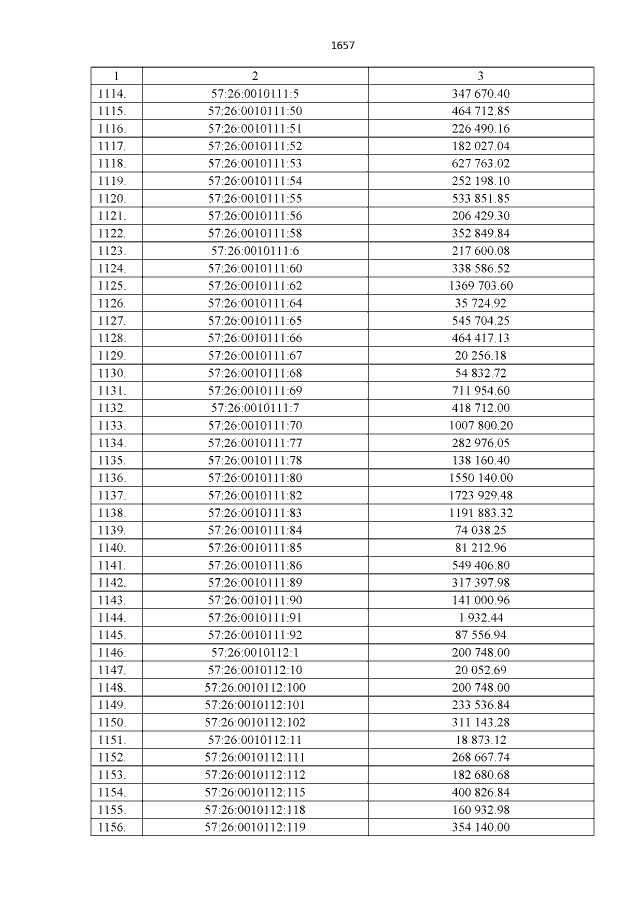 1657

| 1 | 2 | 3 |
|---|---|---|
| 1114. | 57:26:0010111:5 | 347 670.40 |
| 1115. | 57:26:0010111:50 | 464 712.85 |
| 1116. | 57:26:0010111:51 | 226 490.16 |
| 1117. | 57:26:0010111:52 | 182 027.04 |
| 1118. | 57:26:0010111:53 | 627 763.02 |
| 1119. | 57:26:0010111:54 | 252 198.10 |
| 1120. | 57:26:0010111:55 | 533 851.85 |
| 1121. | 57:26:0010111:56 | 206 429.30 |
| 1122. | 57:26:0010111:58 | 352 849.84 |
| 1123. | 57:26:0010111:6 | 217 600.08 |
| 1124. | 57:26:0010111:60 | 338 586.52 |
| 1125. | 57:26:0010111:62 | 1369 703.60 |
| 1126. | 57:26:0010111:64 | 35 724.92 |
| 1127. | 57:26:0010111:65 | 545 704.25 |
| 1128. | 57:26:0010111:66 | 464 417.13 |
| 1129. | 57:26:0010111:67 | 20 256.18 |
| 1130. | 57:26:0010111:68 | 54 832.72 |
| 1131. | 57:26:0010111:69 | 711 954.60 |
| 1132. | 57:26:0010111:7 | 418 712.00 |
| 1133. | 57:26:0010111:70 | 1007 800.20 |
| 1134. | 57:26:0010111:77 | 282 976.05 |
| 1135. | 57:26:0010111:78 | 138 160.40 |
| 1136. | 57:26:0010111:80 | 1550 140.00 |
| 1137. | 57:26:0010111:82 | 1723 929.48 |
| 1138. | 57:26:0010111:83 | 1191 883.32 |
| 1139. | 57:26:0010111:84 | 74 038.25 |
| 1140. | 57:26:0010111:85 | 81 212.96 |
| 1141. | 57:26:0010111:86 | 549 406.80 |
| 1142. | 57:26:0010111:89 | 317 397.98 |
| 1143. | 57:26:0010111:90 | 141 000.96 |
| 1144. | 57:26:0010111:91 | 1 932.44 |
| 1145. | 57:26:0010111:92 | 87 556.94 |
| 1146. | 57:26:0010112:1 | 200 748.00 |
| 1147. | 57:26:0010112:10 | 20 052.69 |
| 1148. | 57:26:0010112:100 | 200 748.00 |
| 1149. | 57:26:0010112:101 | 233 536.84 |
| 1150. | 57:26:0010112:102 | 311 143.28 |
| 1151. | 57:26:0010112:11 | 18 873.12 |
| 1152. | 57:26:0010112:111 | 268 667.74 |
| 1153. | 57:26:0010112:112 | 182 680.68 |
| 1154. | 57:26:0010112:115 | 400 826.84 |
| 1155. | 57:26:0010112:118 | 160 932.98 |
| 1156. | 57:26:0010112:119 | 354 140.00 |